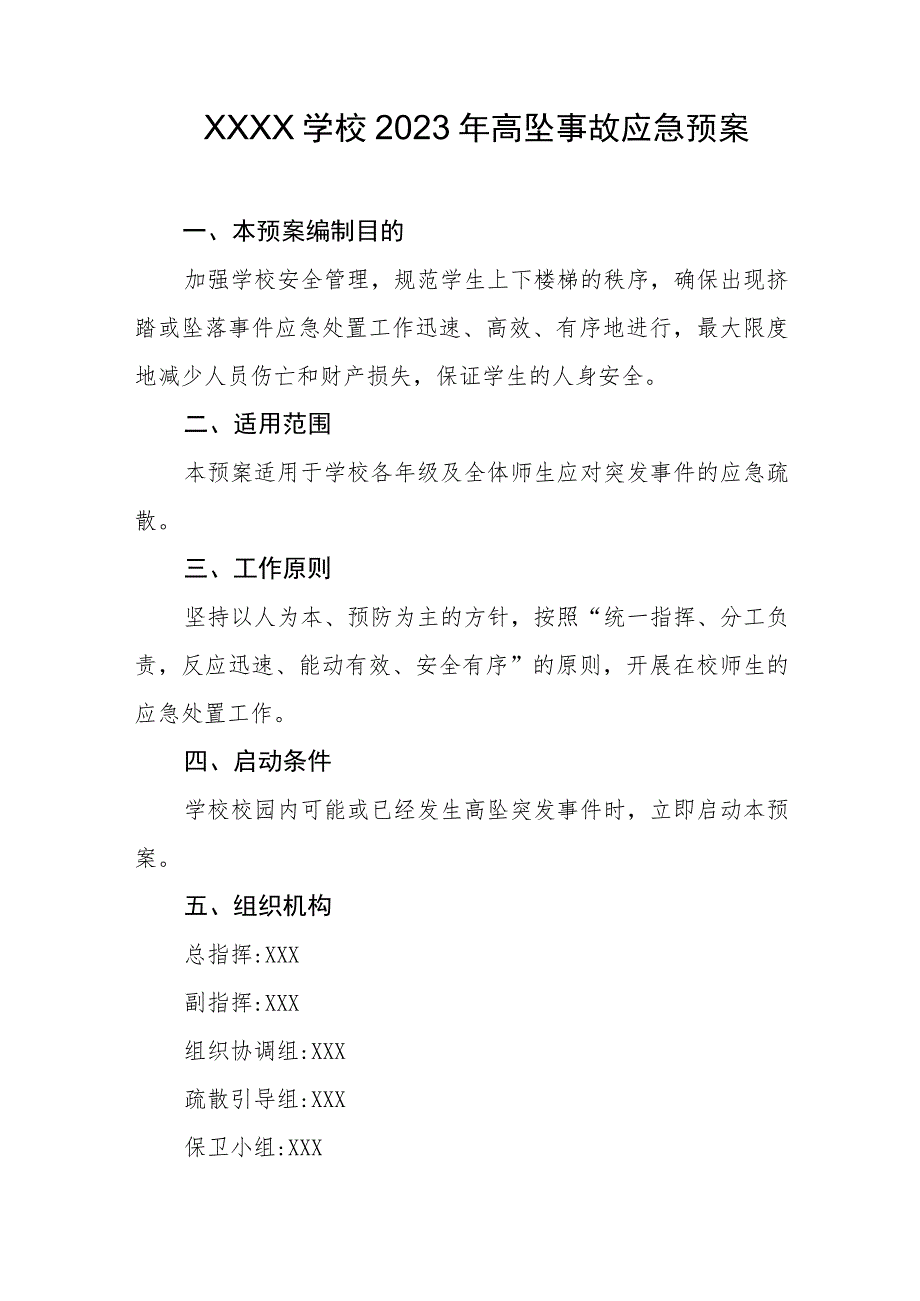 XXXX学校2023年高坠事故应急预案

一、本预案编制目的

加强学校安全管理，规范学生上下楼梯的秩序，确保出现挤踏或坠落事件应急处置工作迅速、高效、有序地进行，最大限度地减少人员伤亡和财产损失，保证学生的人身安全。

二、适用范围

本预案适用于学校各年级及全体师生应对突发事件的应急疏散。

三、工作原则

坚持以人为本、预防为主的方针，按照“统一指挥、分工负责，反应迅速、能动有效、安全有序”的原则，开展在校师生的应急处置工作。

四、启动条件

学校校园内可能或已经发生高坠突发事件时，立即启动本预案。

五、组织机构

总指挥:XXX

副指挥:XXX

组织协调组:XXX

疏散引导组:XXX

保卫小组:XXX